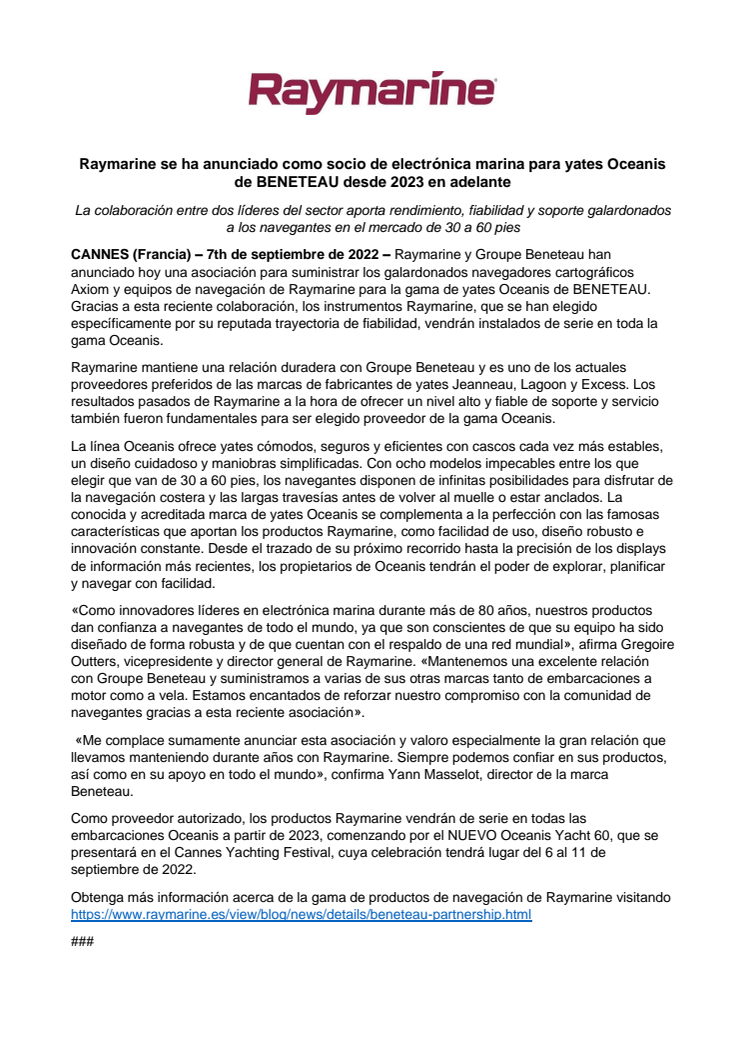 Raymarine

Raymarine se ha anunciado como socio de electrónica marina para yates Oceanis de BENETEAU desde 2023 en adelante

La colaboración entre dos líderes del sector aporta rendimiento, fiabilidad y soporte galardonados a los navegantes en el mercado de 30 a 60 pies

CANNES (Francia) – 7th de septiembre de 2022 – Raymarine y Groupe Beneteau han anunciado hoy una asociación para suministrar los galardonados navegadores cartográficos Axiom y equipos de navegación de Raymarine para la gama de yates Oceanis de BENETEAU. Gracias a esta reciente colaboración, los instrumentos Raymarine, que se han elegido específicamente por su reputada trayectoria de fiabilidad, vendrán instalados de serie en toda la gama Oceanis.

Raymarine mantiene una relación duradera con Groupe Beneteau y es uno de los actuales proveedores preferidos de las marcas de fabricantes de yates Jeanneau, Lagoon y Excess. Los resultados pasados de Raymarine a la hora de ofrecer un nivel alto y fiable de soporte y servicio también fueron fundamentales para ser elegido proveedor de la gama Oceanis.

La línea Oceanis ofrece yates cómodos, seguros y eficientes con cascos cada vez más estables, un diseño cuidadoso y maniobras simplificadas. Con ocho modelos impecables entre los que elegir que van de 30 a 60 pies, los navegantes disponen de infinitas posibilidades para disfrutar de la navegación costera y las largas travesías antes de volver al muelle o estar anclados. La conocida y acreditada marca de yates Oceanis se complementa a la perfección con las famosas características que aportan los productos Raymarine, como facilidad de uso, diseño robusto e innovación constante. Desde el trazado de su próximo recorrido hasta la precisión de los displays de información más recientes, los propietarios de Oceanis tendrán el poder de explorar, planificar y navegar con facilidad.

«Como innovadores líderes en electrónica marina durante más de 80 años, nuestros productos dan confianza a navegantes de todo el mundo, ya que son conscientes de que su equipo ha sido diseñado de forma robusta y de que cuentan con el respaldo de una red mundial», afirma Gregoire Outters, vicepresidente y director general de Raymarine. «Mantenemos una excelente relación con Groupe Beneteau y suministramos a varias de sus otras marcas tanto de embarcaciones a motor como a vela. Estamos encantados de reforzar nuestro compromiso con la comunidad de navegantes gracias a esta reciente asociación».

«Me complace sumamente anunciar esta asociación y valoro especialmente la gran relación que llevamos manteniendo durante años con Raymarine. Siempre podemos confiar en sus productos, así como en su apoyo en todo el mundo», confirma Yann Masselot, director de la marca Beneteau.

Como proveedor autorizado, los productos Raymarine vendrán de serie en todas las embarcaciones Oceanis a partir de 2023, comenzando por el NUEVO Oceanis Yacht 60, que se presentará en el Cannes Yachting Festival, cuya celebración tendrá lugar del 6 al 11 de septiembre de 2022.

Obtenga más información acerca de la gama de productos de navegación de Raymarine visitando https://www.raymarine.es/view/blog/news/details/beneteau-partnership.html

###